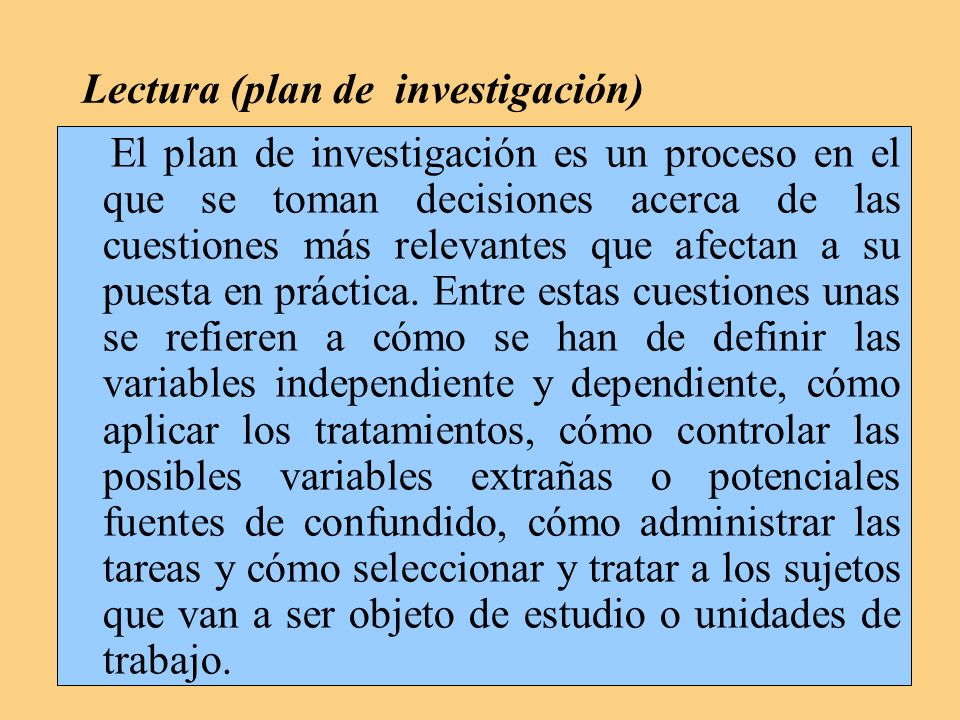 Lectura (plan de investigación)

El plan de investigación es un proceso en el que se toman decisiones acerca de las cuestiones más relevantes que afectan a su puesta en práctica. Entre estas cuestiones unas se refieren a cómo se han de definir las variables independiente y dependiente, cómo aplicar los tratamientos, cómo controlar las posibles variables extrañas o potenciales fuentes de confundido, cómo administrar las tareas y cómo seleccionar y tratar a los sujetos que van a ser objeto de estudio o unidades de trabajo.